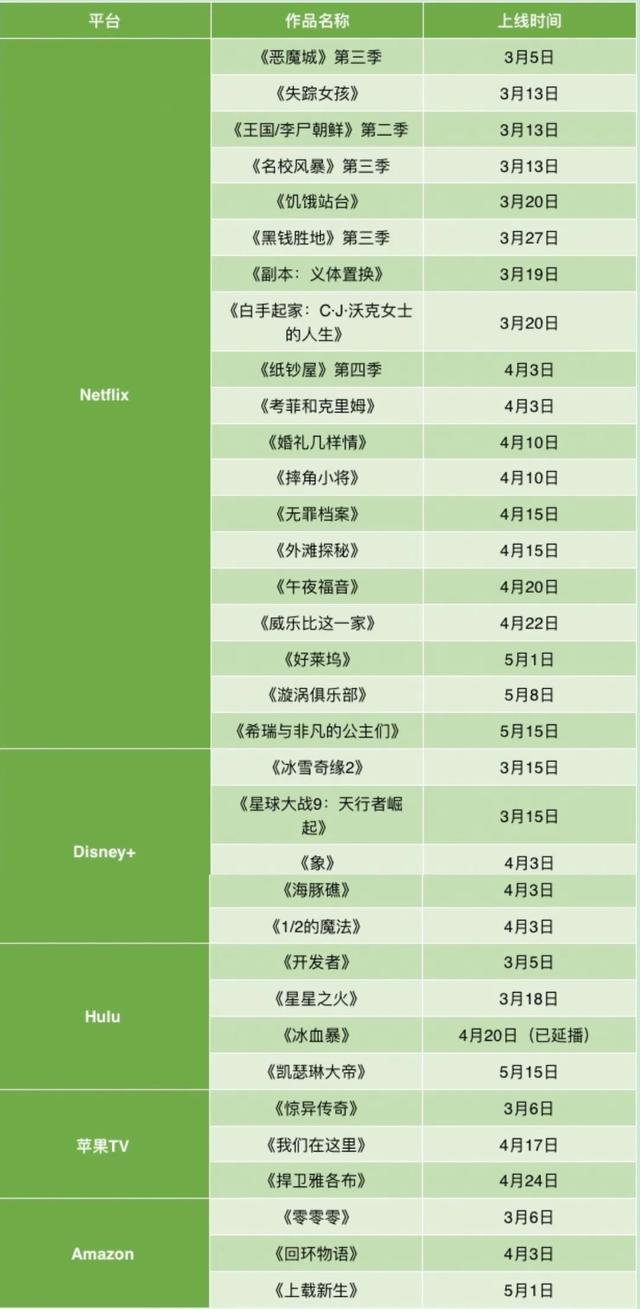 | 平台 | 作品名称 | 上线时间 |
|---|---|---|
| Netflix | 《恶魔城》第三季 | 3月5日 |
| | 《失踪女孩》 | 3月13日 |
| | 《王国/李尸朝鲜》第二季 | 3月13日 |
| | 《名校风暴》第三季 | 3月13日 |
| | 《饥饿站台》 | 3月20日 |
| | 《黑钱胜地》第三季 | 3月27日 |
| | 《副本：义体置换》 | 3月19日 |
| | 《白手起家：C·J·沃克女士的人生》 | 3月20日 |
| | 《纸钞屋》第四季 | 4月3日 |
| | 《考菲和克里姆》 | 4月3日 |
| | 《婚礼几样情》 | 4月10日 |
| | 《摔角小将》 | 4月10日 |
| | 《无罪档案》 | 4月15日 |
| | 《外滩探秘》 | 4月15日 |
| | 《午夜福音》 | 4月20日 |
| | 《威乐比这一家》 | 4月22日 |
| | 《好莱坞》 | 5月1日 |
| | 《漩涡俱乐部》 | 5月8日 |
| | 《希瑞与非凡的公主们》 | 5月15日 |
| Disney+ | 《冰雪奇缘2》 | 3月15日 |
| | 《星球大战9：天行者崛起》 | 3月15日 |
| | 《象》 | 4月3日 |
| | 《海豚礁》 | 4月3日 |
| | 《1/2的魔法》 | 4月3日 |
| Hulu | 《开发者》 | 3月5日 |
| | 《星星之火》 | 3月18日 |
| | 《冰血暴》 | 4月20日（已延播） |
| | 《凯瑟琳大帝》 | 5月15日 |
| 苹果TV | 《惊异传奇》 | 3月6日 |
| | 《我们在这里》 | 4月17日 |
| | 《捍卫雅各布》 | 4月24日 |
| Amazon | 《零零零》 | 3月6日 |
| | 《回环物语》 | 4月3日 |
| | 《上载新生》 | 5月1日 |